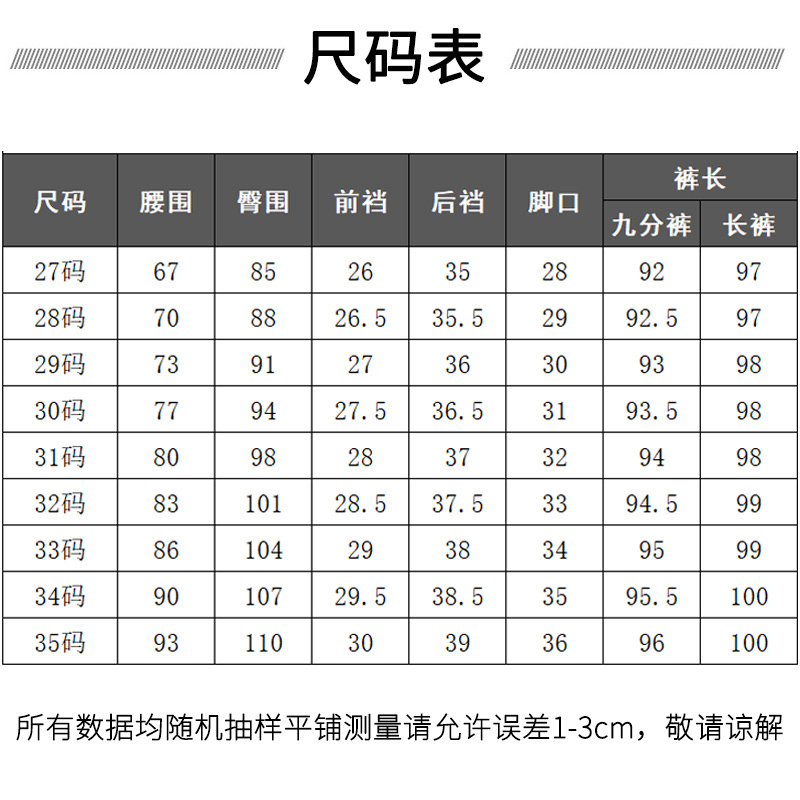 尺码表

| 尺码 | 腰围 | 臀围 | 前裆 | 后裆 | 脚口 | 裤长 九分裤 | 裤长 长裤 |
|---|---|---|---|---|---|---|---|
| 27码 | 67 | 85 | 26 | 35 | 28 | 92 | 97 |
| 28码 | 70 | 88 | 26.5 | 35.5 | 29 | 92.5 | 97 |
| 29码 | 73 | 91 | 27 | 36 | 30 | 93 | 98 |
| 30码 | 77 | 94 | 27.5 | 36.5 | 31 | 93.5 | 98 |
| 31码 | 80 | 98 | 28 | 37 | 32 | 94 | 98 |
| 32码 | 83 | 101 | 28.5 | 37.5 | 33 | 94.5 | 99 |
| 33码 | 86 | 104 | 29 | 38 | 34 | 95 | 99 |
| 34码 | 90 | 107 | 29.5 | 38.5 | 35 | 95.5 | 100 |
| 35码 | 93 | 110 | 30 | 39 | 36 | 96 | 100 |

所有数据均随机抽样平铺测量请允许误差1-3cm，敬请谅解